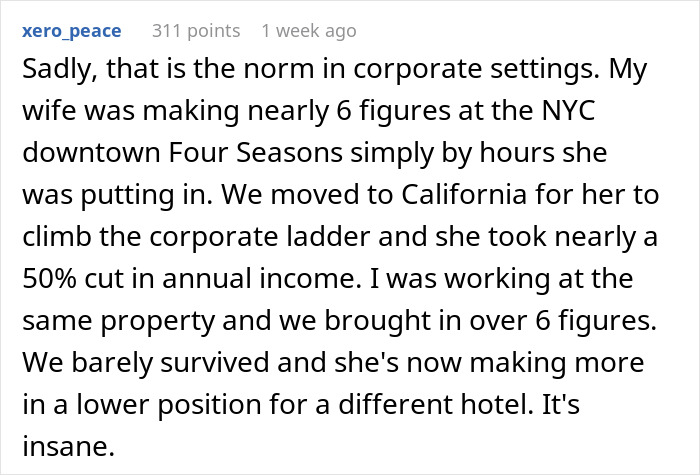 xero_peace 311 points 1 week ago

Sadly, that is the norm in corporate settings. My wife was making nearly 6 figures at the NYC downtown Four Seasons simply by hours she was putting in. We moved to California for her to climb the corporate ladder and she took nearly a 50% cut in annual income. I was working at the same property and we brought in over 6 figures. We barely survived and she's now making more in a lower position for a different hotel. It's insane.